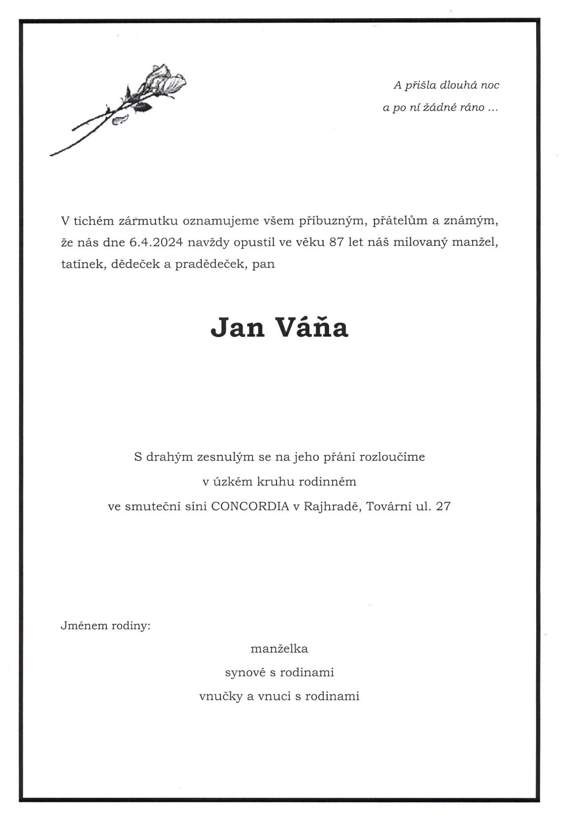 A přišla dlouhá noc
a po ní žádné ráno ...

V tichém zármutku oznamujeme všem příbuzným, přátelům a známým, že nás dne 6.4.2024 navždy opustil ve věku 87 let náš milovaný manžel, tatínek, dědeček a pradědeček, pan

Jan Váňa

S drahým zesnulým se na jeho přání rozloučíme
v úzkém kruhu rodinném
ve smuteční síni CONCORDIA v Rajhradě, Tovární ul. 27

Jménem rodiny:

manželka
synové s rodinami
vnučky a vnuci s rodinami